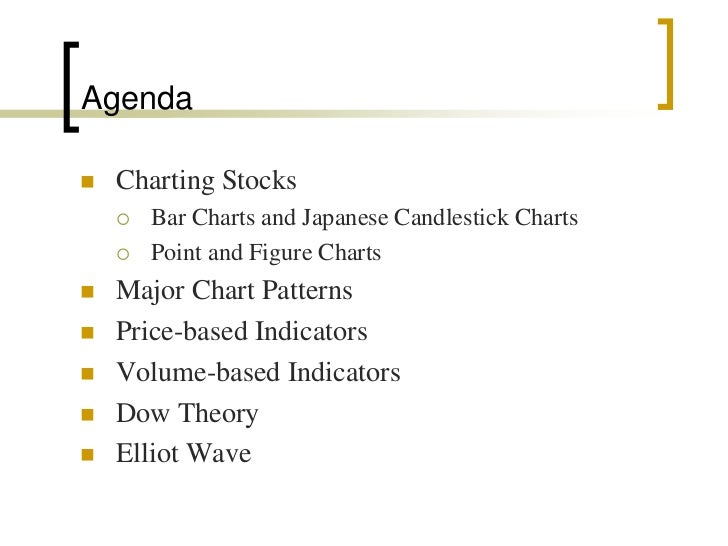 Agenda

- Charting Stocks
  - Bar Charts and Japanese Candlestick Charts
  - Point and Figure Charts
- Major Chart Patterns
- Price-based Indicators
- Volume-based Indicators
- Dow Theory
- Elliot Wave